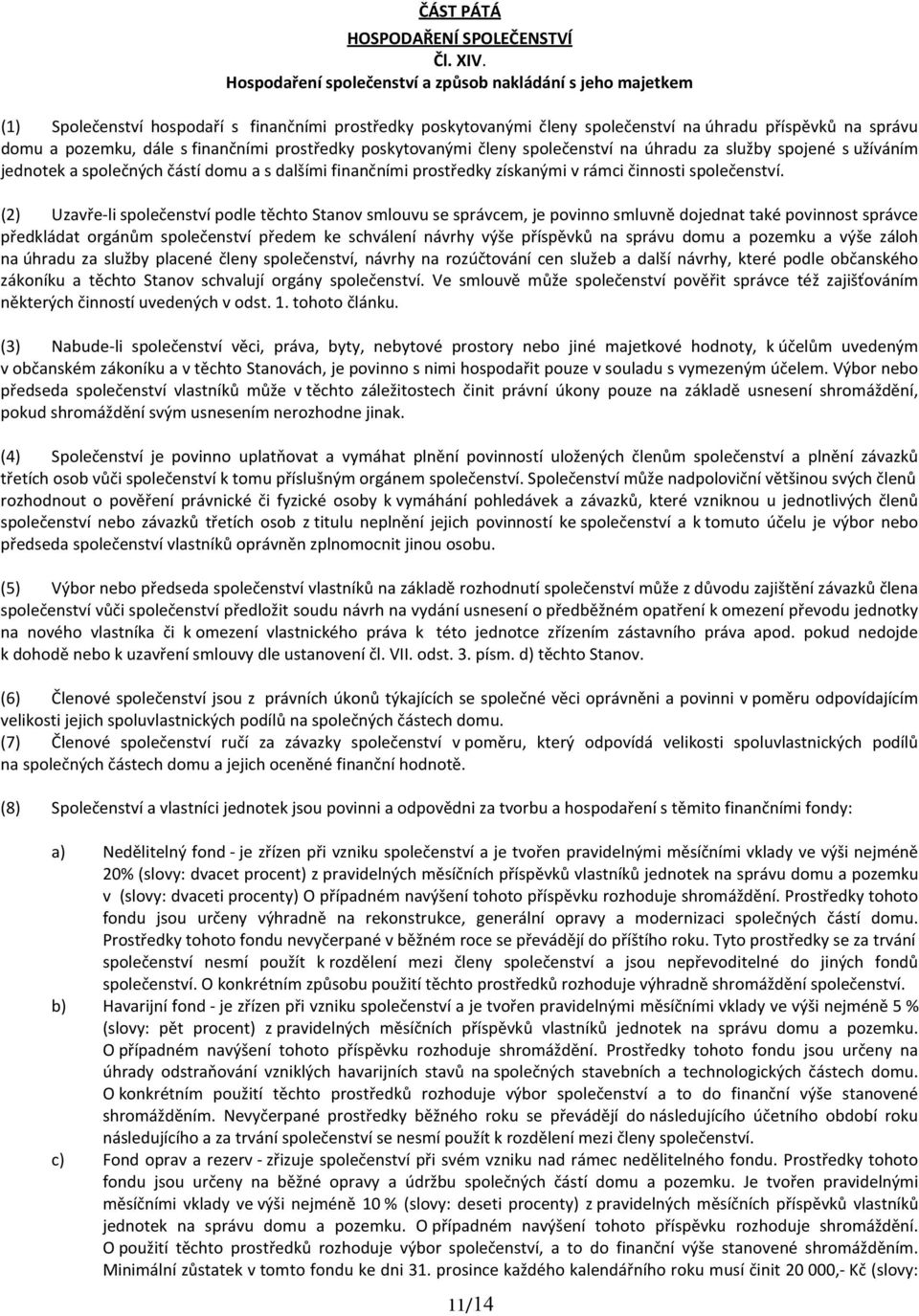 ČÁST PÁTÁ
HOSPODAŘENÍ SPOLEČENSTVÍ
Čl. XIV.
Hospodaření společenství a způsob nakládání s jeho majetkem

(1) Společenství hospodaří s finančními prostředky poskytovanými členy společenství na úhradu příspěvků na správu domu a pozemku, dále s finančními prostředky poskytovanými členy společenství na úhradu za služby spojené s užíváním jednotek a společných částí domu a s dalšími finančními prostředky získanými v rámci činnosti společenství.

(2) Uzavře-li společenství podle těchto Stanov smlouvu se správcem, je povinno smluvně dojednat také povinnost správce předkládat orgánům společenství předem ke schválení návrhy výše příspěvků na správu domu a pozemku a výše záloh na úhradu za služby placené členy společenství, návrhy na rozúčtování cen služeb a další návrhy, které podle občanského zákoníku a těchto Stanov schvalují orgány společenství. Ve smlouvě může společenství pověřit správce též zajišťováním některých činností uvedených v odst. 1. tohoto článku.

(3) Nabude-li společenství věci, práva, byty, nebytové prostory nebo jiné majetkové hodnoty, k účelům uvedeným v občanském zákoníku a v těchto Stanovách, je povinno s nimi hospodařit pouze v souladu s vymezeným účelem. Výbor nebo předseda společenství vlastníků může v těchto záležitostech činit právní úkony pouze na základě usnesení shromáždění, pokud shromáždění svým usnesením nerozhodne jinak.

(4) Společenství je povinno uplatňovat a vymáhat plnění povinností uložených členům společenství a plnění závazků třetích osob vůči společenství k tomu příslušným orgánem společenství. Společenství může nadpoloviční většinou svých členů rozhodnout o pověření právnické či fyzické osoby k vymáhání pohledávek a závazků, které vzniknou u jednotlivých členů společenství nebo závazků třetích osob z titulu neplnění jejich povinností ke společenství a k tomuto účelu je výbor nebo předseda společenství vlastníků oprávněn zplnomocnit jinou osobu.

(5) Výbor nebo předseda společenství vlastníků na základě rozhodnutí společenství může z důvodu zajištění závazků člena společenství vůči společenství předložit soudu návrh na vydání usnesení o předběžném opatření k omezení převodu jednotky na nového vlastníka či k omezení vlastnického práva k této jednotce zřízením zástavního práva apod. pokud nedojde k dohodě nebo k uzavření smlouvy dle ustanovení čl. VII. odst. 3. písm. d) těchto Stanov.

(6) Členové společenství jsou z právních úkonů týkajících se společné věci oprávněni a povinni v poměru odpovídajícím velikosti jejich spoluvlastnických podílů na společných částech domu.
(7) Členové společenství ručí za závazky společenství v poměru, který odpovídá velikosti spoluvlastnických podílů na společných částech domu a jejich oceněné finanční hodnotě.

(8) Společenství a vlastníci jednotek jsou povinni a odpovědni za tvorbu a hospodaření s těmito finančními fondy:

a) Nedělitelný fond - je zřízen při vzniku společenství a je tvořen pravidelnými měsíčními vklady ve výši nejméně 20% (slovy: dvacet procent) z pravidelných měsíčních příspěvků vlastníků jednotek na správu domu a pozemku v (slovy: dvaceti procenty) O případném navýšení tohoto příspěvku rozhoduje shromáždění. Prostředky tohoto fondu jsou určeny výhradně na rekonstrukce, generální opravy a modernizaci společných částí domu. Prostředky tohoto fondu nevyčerpané v běžném roce se převádějí do příštího roku. Tyto prostředky se za trvání společenství nesmí použít k rozdělení mezi členy společenství a jsou nepřevoditelné do jiných fondů společenství. O konkrétním způsobu použití těchto prostředků rozhoduje výhradně shromáždění společenství.
b) Havarijní fond - je zřízen při vzniku společenství a je tvořen pravidelnými měsíčními vklady ve výši nejméně 5 % (slovy: pět procent) z pravidelných měsíčních příspěvků vlastníků jednotek na správu domu a pozemku. O případném navýšení tohoto příspěvku rozhoduje shromáždění. Prostředky tohoto fondu jsou určeny na úhrady odstraňování vzniklých havarijních stavů na společných stavebních a technologických částech domu. O konkrétním použití těchto prostředků rozhoduje výbor společenství a to do finanční výše stanovené shromážděním. Nevyčerpané prostředky běžného roku se převádějí do následujícího účetního období roku následujícího a za trvání společenství se nesmí použít k rozdělení mezi členy společenství.
c) Fond oprav a rezerv - zřizuje společenství při svém vzniku nad rámec nedělitelného fondu. Prostředky tohoto fondu jsou určeny na běžné opravy a údržbu společných částí domu a pozemku. Je tvořen pravidelnými měsíčními vklady ve výši nejméně 10 % (slovy: deseti procenty) z pravidelných měsíčních příspěvků vlastníků jednotek na správu domu a pozemku. O případném navýšení tohoto příspěvku rozhoduje shromáždění. O použití těchto prostředků rozhoduje výbor společenství, a to do finanční výše stanovené shromážděním. Minimální zůstatek v tomto fondu ke dni 31. prosince každého kalendářního roku musí činit 20 000,- Kč (slovy:

11/14